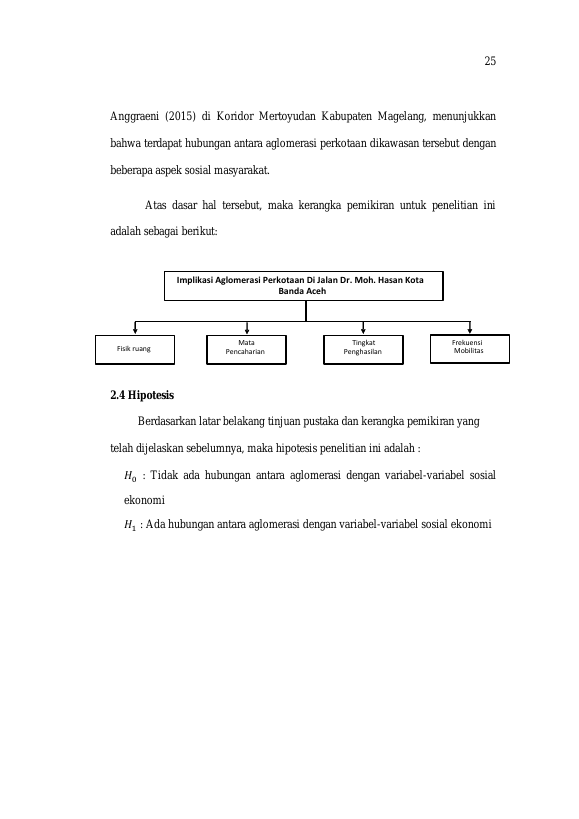 25

Anggraeni (2015) di Koridor Mertoyudan Kabupaten Magelang, menunjukkan bahwa terdapat hubungan antara aglomerasi perkotaan dikawasan tersebut dengan beberapa aspek sosial masyarakat.

Atas dasar hal tersebut, maka kerangka pemikiran untuk penelitian ini adalah sebagai berikut:

Implikasi Aglomerasi Perkotaan Di Jalan Dr. Moh. Hasan Kota Banda Aceh

Fisik ruang

Mata Pencaharian

Tingkat Penghasilan

Frekuensi Mobilitas

2.4 Hipotesis

Berdasarkan latar belakang tinjuan pustaka dan kerangka pemikiran yang telah dijelaskan sebelumnya, maka hipotesis penelitian ini adalah :

$H_0$ : Tidak ada hubungan antara aglomerasi dengan variabel-variabel sosial ekonomi

$H_1$ : Ada hubungan antara aglomerasi dengan variabel-variabel sosial ekonomi